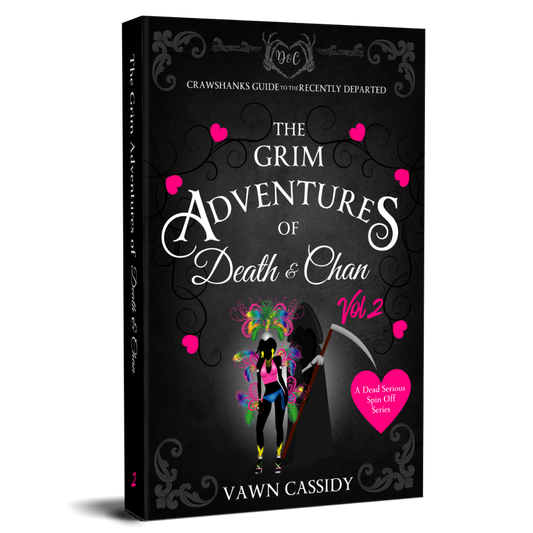 D&C

CRAWSHANKS GUIDE TO THE RECENTLY DEPARTED

THE GRIM ADVENTURES OF Death & Chan

Vol 2

A Dead Serious Spin Off Series

VAWN CASSIDY

The Grim Adventures of Death & Chan

2